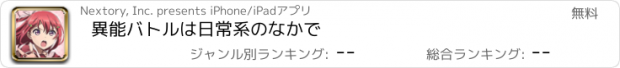 Nextory, Inc. presents iPhone/iPadアプリ

無料

異能バトルは日常系のなかで

ジャンル別ランキング: --

総合ランキング: --